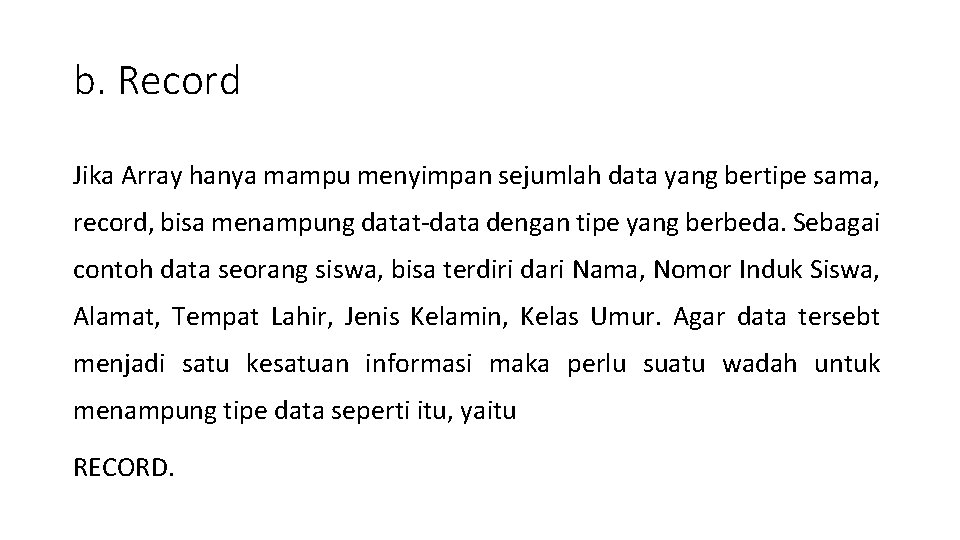 b. Record

Jika Array hanya mampu menyimpan sejumlah data yang bertipe sama, record, bisa menampung datat-data dengan tipe yang berbeda. Sebagai contoh data seorang siswa, bisa terdiri dari Nama, Nomor Induk Siswa, Alamat, Tempat Lahir, Jenis Kelamin, Kelas Umur. Agar data tersebt menjadi satu kesatuan informasi maka perlu suatu wadah untuk menampung tipe data seperti itu, yaitu

RECORD.